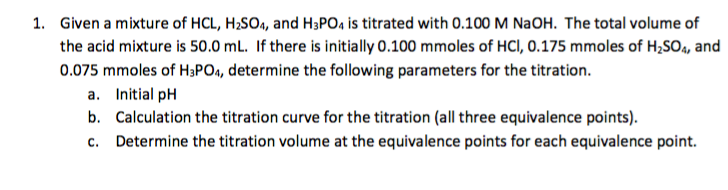 1. Given a mixture of HCL, $H_2SO_4$, and $H_3PO_4$ is titrated with 0.100 M NaOH. The total volume of the acid mixture is 50.0 mL. If there is initially 0.100 mmoles of HCl, 0.175 mmoles of $H_2SO_4$, and 0.075 mmoles of $H_3PO_4$, determine the following parameters for the titration.

a. Initial pH

b. Calculation the titration curve for the titration (all three equivalence points).

c. Determine the titration volume at the equivalence points for each equivalence point.